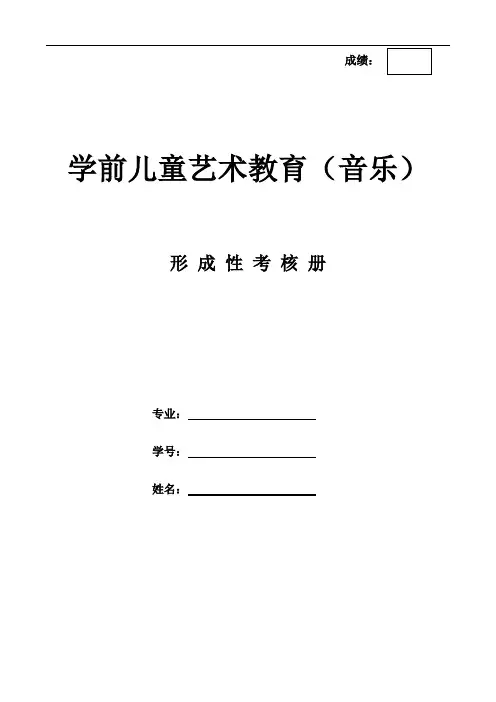 成绩：

学前儿童艺术教育（音乐）

形 成 性 考 核 册

专业：

学号：

姓名：